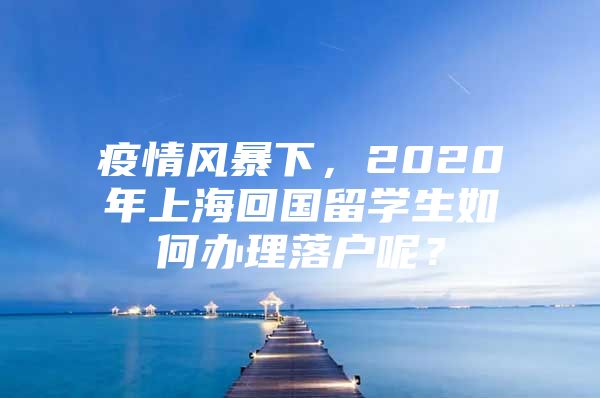 疫情风暴下，2020年上海回国留学生如何办理落户呢？